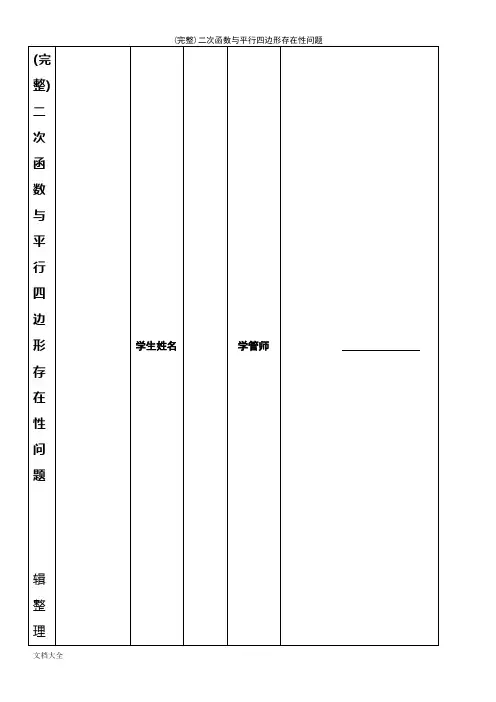 (完整)二次函数与平行四边形存在性问题

| (完整)二次函数与平行四边形存在性问题 辑整理 |  | 学生姓名 |  | 学管师 | ____ |
|---|---|---|---|---|---|

文档大全